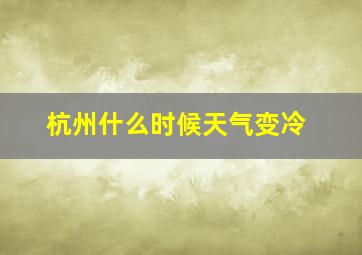 杭州什么时候天气变冷